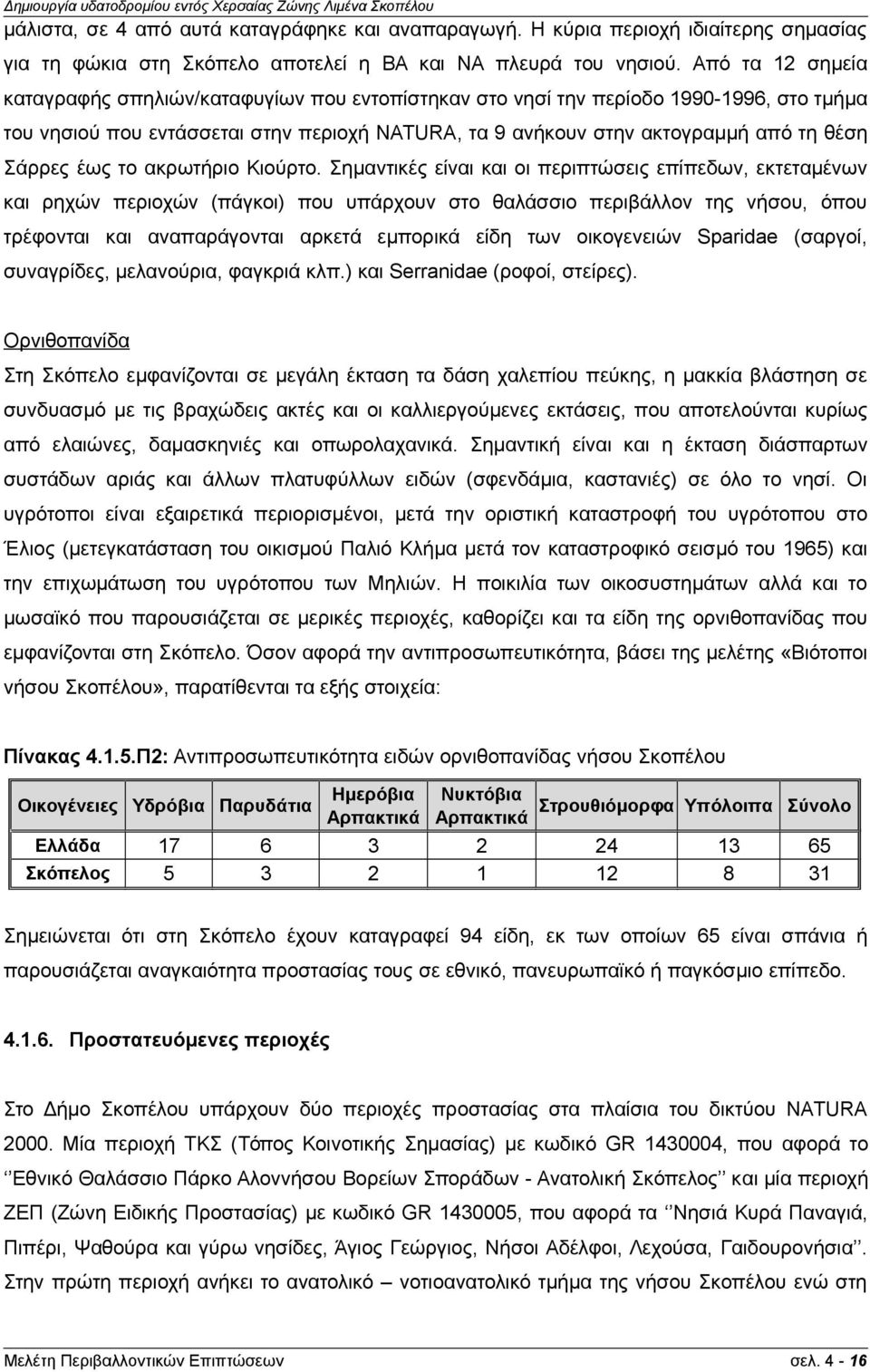 Δημιουργία υδατοδρομίου εντός Χερσαίας Ζώνης Λιμένα Σκοπέλου

μάλιστα, σε 4 από αυτά καταγράφηκε και αναπαραγωγή. Η κύρια περιοχή ιδιαίτερης σημασίας για τη φώκια στη Σκόπελο αποτελεί η ΒΑ και ΝΑ πλευρά του νησιού. Από τα 12 σημεία καταγραφής σπηλιών/καταφυγίων που εντοπίστηκαν στο νησί την περίοδο 1990-1996, στο τμήμα του νησιού που εντάσσεται στην περιοχή NATURA, τα 9 ανήκουν στην ακτογραμμή από τη θέση Σάρρες έως το ακρωτήριο Κιούρτο. Σημαντικές είναι και οι περιπτώσεις επίπεδων, εκτεταμένων και ρηχών περιοχών (πάγκοι) που υπάρχουν στο θαλάσσιο περιβάλλον της νήσου, όπου τρέφονται και αναπαράγονται αρκετά εμπορικά είδη των οικογενειών Sparidae (σαργοί, συναγρίδες, μελανούρια, φαγκριά κλπ.) και Serranidae (ροφοί, στείρες).

Ορνιθοπανίδα

Στη Σκόπελο εμφανίζονται σε μεγάλη έκταση τα δάση χαλεπίου πεύκης, η μακκία βλάστηση σε συνδυασμό με τις βραχώδεις ακτές και οι καλλιεργούμενες εκτάσεις, που αποτελούνται κυρίως από ελαιώνες, δαμασκηνιές και οπωρολαχανικά. Σημαντική είναι και η έκταση διάσπαρτων συστάδων αριάς και άλλων πλατυφύλλων ειδών (σφενδάμια, καστανιές) σε όλο το νησί. Οι υγρότοποι είναι εξαιρετικά περιορισμένοι, μετά την οριστική καταστροφή του υγρότοπου στο Έλιος (μετεγκατάσταση του οικισμού Παλιό Κλήμα μετά τον καταστροφικό σεισμό του 1965) και την επιχωμάτωση του υγρότοπου των Μηλιών. Η ποικιλία των οικοσυστημάτων αλλά και το μωσαϊκό που παρουσιάζεται σε μερικές περιοχές, καθορίζει και τα είδη της ορνιθοπανίδας που εμφανίζονται στη Σκόπελο. Όσον αφορά την αντιπροσωπευτικότητα, βάσει της μελέτης «Βιότοποι νήσου Σκοπέλου», παρατίθενται τα εξής στοιχεία:

Πίνακας 4.1.5.Π2: Αντιπροσωπευτικότητα ειδών ορνιθοπανίδας νήσου Σκοπέλου

| Οικογένειες | Υδρόβια | Παρυδάτια | Ημερόβια Αρπακτικά | Νυκτόβια Αρπακτικά | Στρουθιόμορφα | Υπόλοιπα | Σύνολο |
|---|---|---|---|---|---|---|---|
| Ελλάδα | 17 | 6 | 3 | 2 | 24 | 13 | 65 |
| Σκόπελος | 5 | 3 | 2 | 1 | 12 | 8 | 31 |

Σημειώνεται ότι στη Σκόπελο έχουν καταγραφεί 94 είδη, εκ των οποίων 65 είναι σπάνια ή παρουσιάζεται αναγκαιότητα προστασίας τους σε εθνικό, πανευρωπαϊκό ή παγκόσμιο επίπεδο.

4.1.6. Προστατευόμενες περιοχές

Στο Δήμο Σκοπέλου υπάρχουν δύο περιοχές προστασίας στα πλαίσια του δικτύου NATURA 2000. Μία περιοχή ΤΚΣ (Τόπος Κοινοτικής Σημασίας) με κωδικό GR 1430004, που αφορά το ‘‘Εθνικό Θαλάσσιο Πάρκο Αλοννήσου Βορείων Σποράδων - Ανατολική Σκόπελος’’ και μία περιοχή ΖΕΠ (Ζώνη Ειδικής Προστασίας) με κωδικό GR 1430005, που αφορά τα ‘‘Νησιά Κυρά Παναγιά, Πιπέρι, Ψαθούρα και γύρω νησίδες, Άγιος Γεώργιος, Νήσοι Αδέλφοι, Λεχούσα, Γαιδουρονήσια’’. Στην πρώτη περιοχή ανήκει το ανατολικό – νοτιοανατολικό τμήμα του νησιού Σκοπέλου ενώ στη

Μελέτη Περιβαλλοντικών Επιπτώσεων σελ. 4 - 16